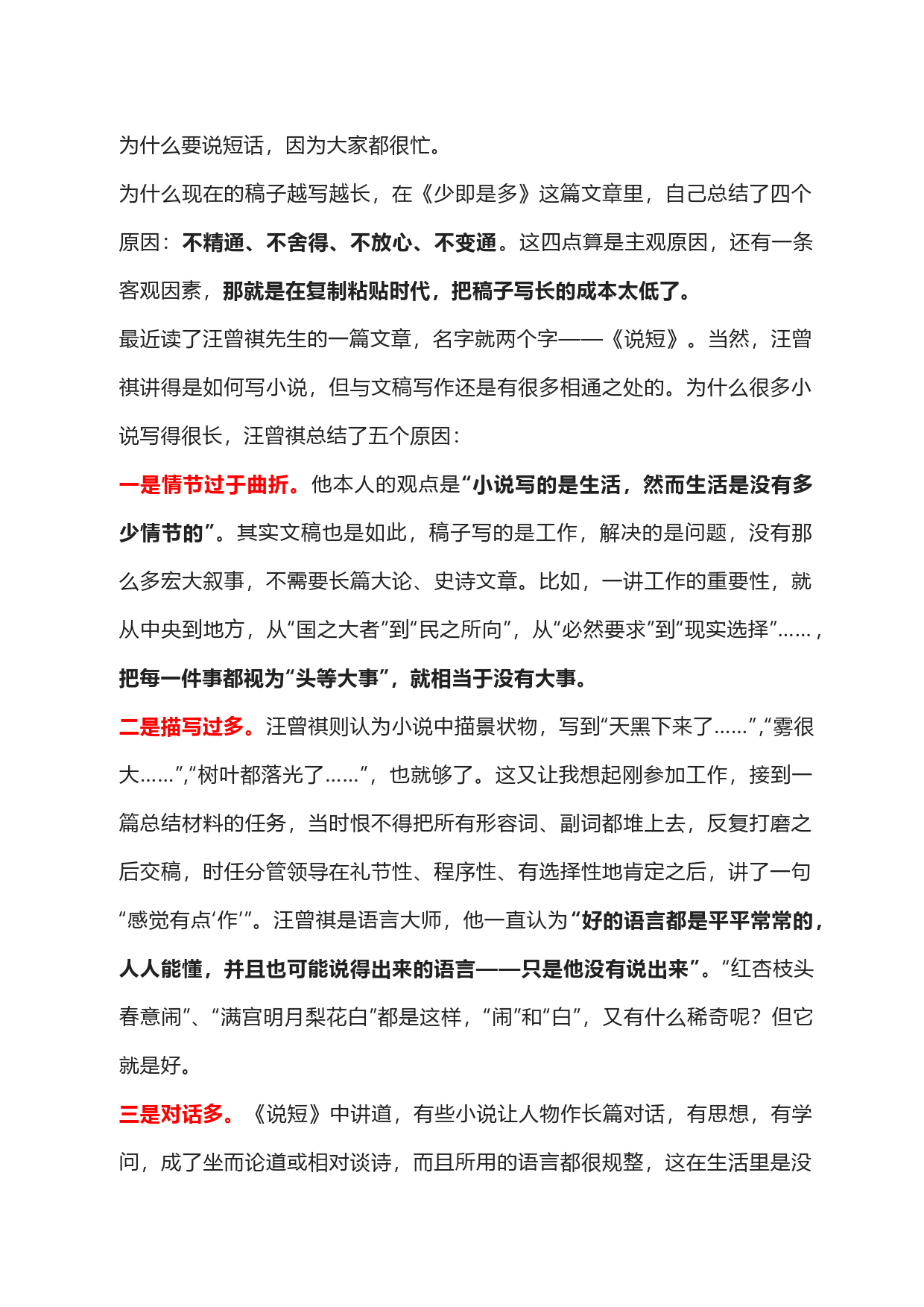 为什么要说短话，因为大家都很忙。

为什么现在的稿子越写越长，在《少即是多》这篇文章里，自己总结了四个原因：不精通、不舍得、不放心、不变通。这四点算是主观原因，还有一条客观因素，那就是在复制粘贴时代，把稿子写长的成本太低了。

最近读了汪曾祺先生的一篇文章，名字就两个字——《说短》。当然，汪曾祺讲得是如何写小说，但与文稿写作还是有很多相通之处的。为什么很多小说写得很长，汪曾祺总结了五个原因：

一是情节过于曲折。他本人的观点是“小说写的是生活，然而生活是没有多少情节的”。其实文稿也是如此，稿子写的是工作，解决的是问题，没有那么多宏大叙事，不需要长篇大论、史诗文章。比如，一讲工作的重要性，就从中央到地方，从“国之大者”到“民之所向”，从“必然要求”到“现实选择”……，把每一件事都视为“头等大事”，就相当于没有大事。

二是描写过多。汪曾祺则认为小说中描景状物，写到“天黑下来了……”,“雾很大……”,“树叶都落光了……”，也就够了。这又让我想起刚参加工作，接到一篇总结材料的任务，当时恨不得把所有形容词、副词都堆上去，反复打磨之后交稿，时任分管领导在礼节性、程序性、有选择性地肯定之后，讲了一句“感觉有点‘作’”。汪曾祺是语言大师，他一直认为“好的语言都是平平常常的，人人能懂，并且也可能说得出来的语言——只是他没有说出来”。“红杏枝头春意闹”、“满宫明月梨花白”都是这样，“闹”和“白”，又有什么稀奇呢？但它就是好。

三是对话多。《说短》中讲道，有些小说让人物作长篇对话，有思想，有学问，成了坐而论道或相对谈诗，而且所用的语言都很规整，这在生活里是没